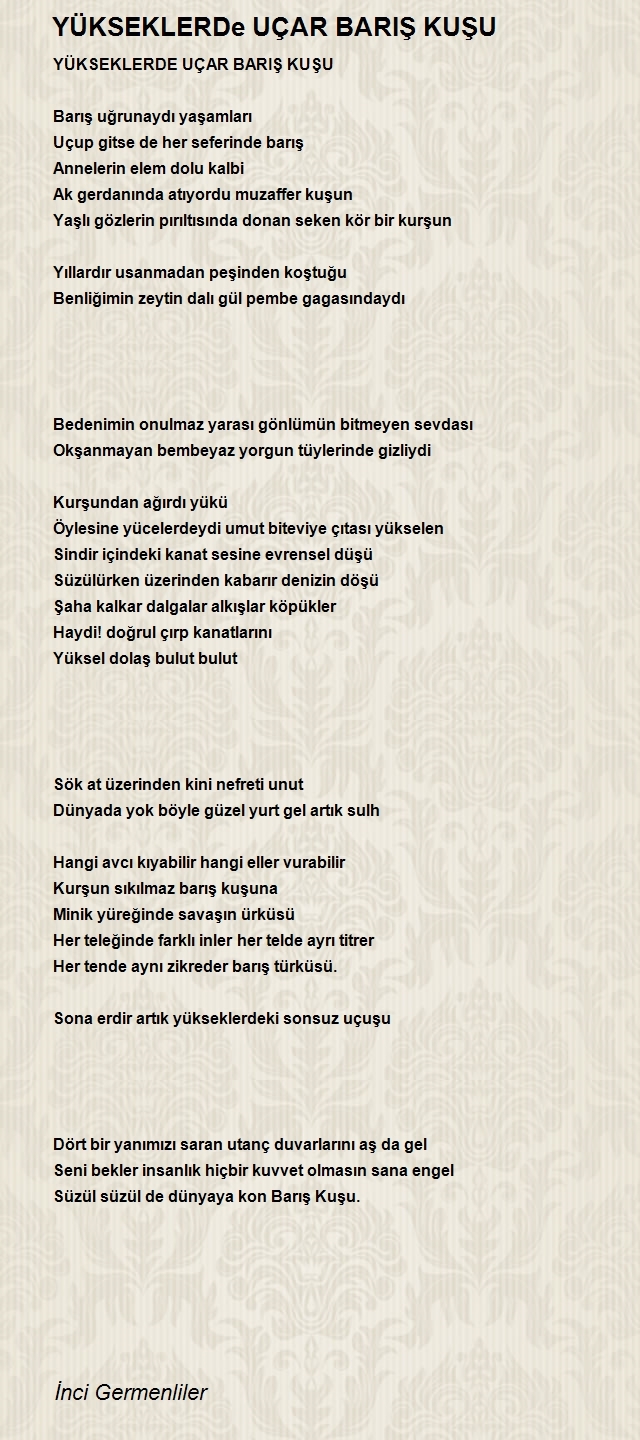 YÜKSEKLERDe UÇAR BARIŞ KUŞU

YÜKSEKLERDE UÇAR BARIŞ KUŞU

Barış uğrunaydı yaşamları
Uçup gitse de her seferinde barış
Annelerin elem dolu kalbi
Ak gerdanında atıyordu muzaffer kuşun
Yaşlı gözlerin pırıltısında donan seken kör bir kurşun

Yıllardır usanmadan peşinden koştuğu
Benliğimin zeytin dalı gül pembe gagasındaydı

Bedenimin onulmaz yarası gönlümün bitmeyen sevdası
Okşanmayan bembeyaz yorgun tüylerinde gizliydi

Kurşundan ağırdı yükü
Öylesine yücelerdeydi umut biteviye çıtası yükselen
Sindir içindeki kanat sesine evrensel düşü
Süzülürken üzerinden kabarır denizin döşü
Şaha kalkar dalgalar alkışlar köpükler
Haydi! doğrul çırp kanatlarını
Yüksel dolaş bulut bulut

Sök at üzerinden kini nefreti unut
Dünyada yok böyle güzel yurt gel artık sulh

Hangi avcı kıyabilir hangi eller vurabilir
Kurşun sıkılmaz barış kuşuna
Minik yüreğinde savaşın ürküsü
Her teleğinde farklı inler her telde ayrı titrer
Her tende aynı zikreder barış türküsü.

Sona erdir artık yükseklerdeki sonsuz uçuşu

Dört bir yanımızı saran utanç duvarlarını aş da gel
Seni bekler insanlık hiçbir kuvvet olmasın sana engel
Süzül süzül de dünyaya kon Barış Kuşu.

İnci Germenliler